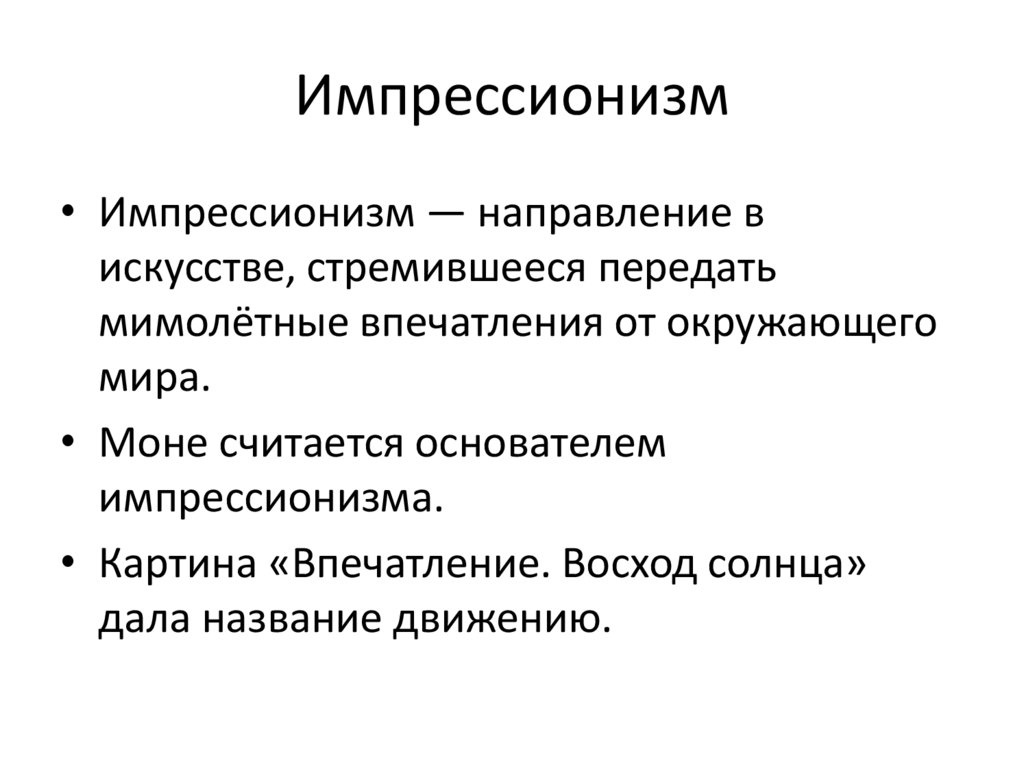 Импрессионизм

• Импрессионизм — направление в искусстве, стремившееся передать мимолётные впечатления от окружающего мира.
• Моне считается основателем импрессионизма.
• Картина «Впечатление. Восход солнца» дала название движению.